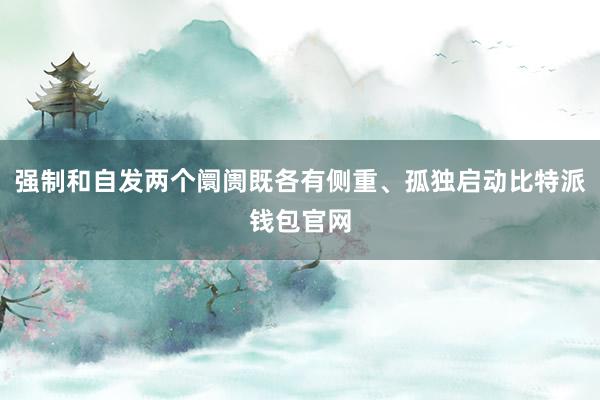 强制和自发两个阛阓既各有侧重、孤独启动比特派钱包官网